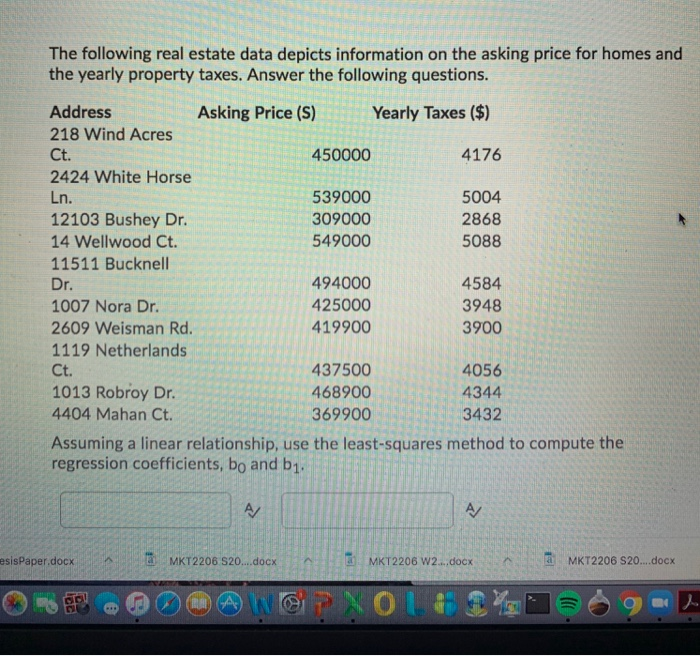 The following real estate data depicts information on the asking price for homes and the yearly property taxes. Answer the following questions.

| Address | Asking Price (S) | Yearly Taxes ($) |
|---|---|---|
| 218 Wind Acres Ct. | 450000 | 4176 |
| 2424 White Horse Ln. | 539000 | 5004 |
| 12103 Bushey Dr. | 309000 | 2868 |
| 14 Wellwood Ct. | 549000 | 5088 |
| 11511 Bucknell Dr. | 494000 | 4584 |
| 1007 Nora Dr. | 425000 | 3948 |
| 2609 Weisman Rd. | 419900 | 3900 |
| 1119 Netherlands Ct. | 437500 | 4056 |
| 1013 Robroy Dr. | 468900 | 4344 |
| 4404 Mahan Ct. | 369900 | 3432 |

Assuming a linear relationship, use the least-squares method to compute the regression coefficients, $b_0$ and $b_1$.

esisPaper.docx MKT2206 S20....docx MKT2206 W2....docx MKT2206 S20....docx